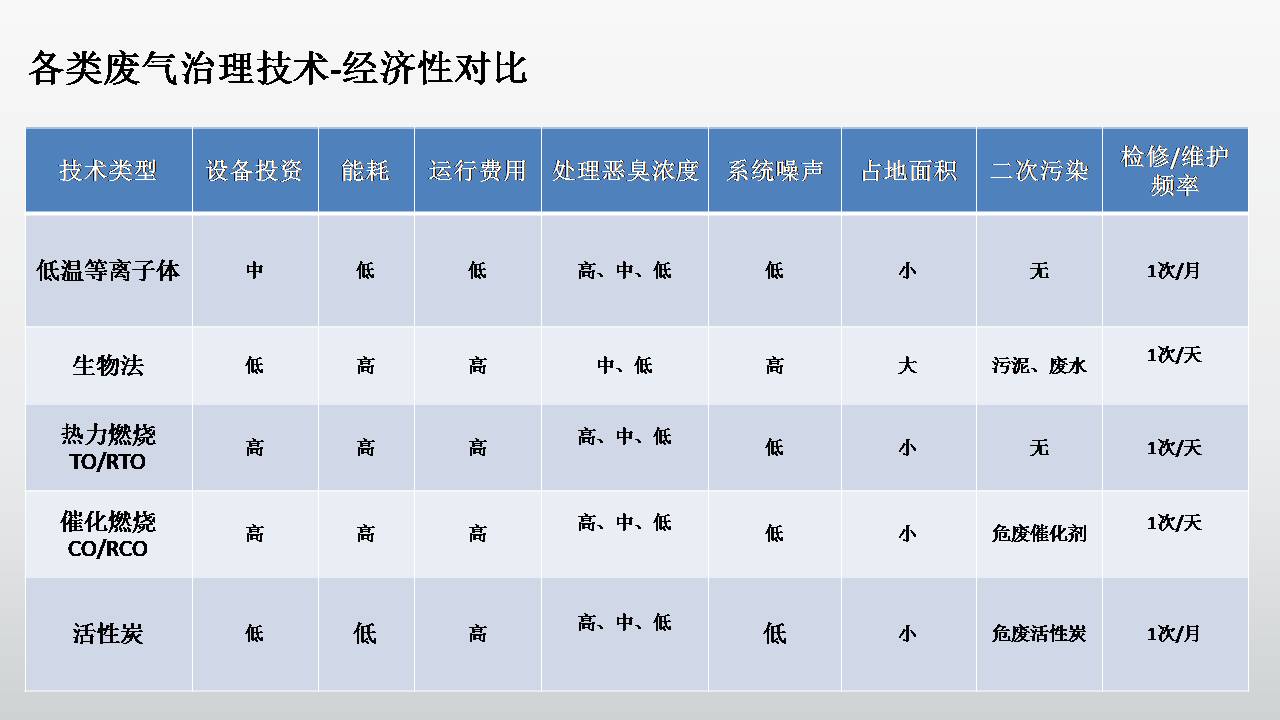 各类废气治理技术-经济性对比

| 技术类型 | 设备投资 | 能耗 | 运行费用 | 处理恶臭浓度 | 系统噪声 | 占地面积 | 二次污染 | 检修/维护频率 |
|---|---|---|---|---|---|---|---|---|
| 低温等离子体 | 中 | 低 | 低 | 高、中、低 | 低 | 小 | 无 | 1次/月 |
| 生物法 | 低 | 高 | 高 | 中、低 | 高 | 大 | 污泥、废水 | 1次/天 |
| 热力燃烧 TO/RTO | 高 | 高 | 高 | 高、中、低 | 低 | 小 | 无 | 1次/天 |
| 催化燃烧 CO/RCO | 高 | 高 | 高 | 高、中、低 | 低 | 小 | 危废催化剂 | 1次/天 |
| 活性炭 | 低 | 低 | 高 | 高、中、低 | 低 | 小 | 危废活性炭 | 1次/月 |